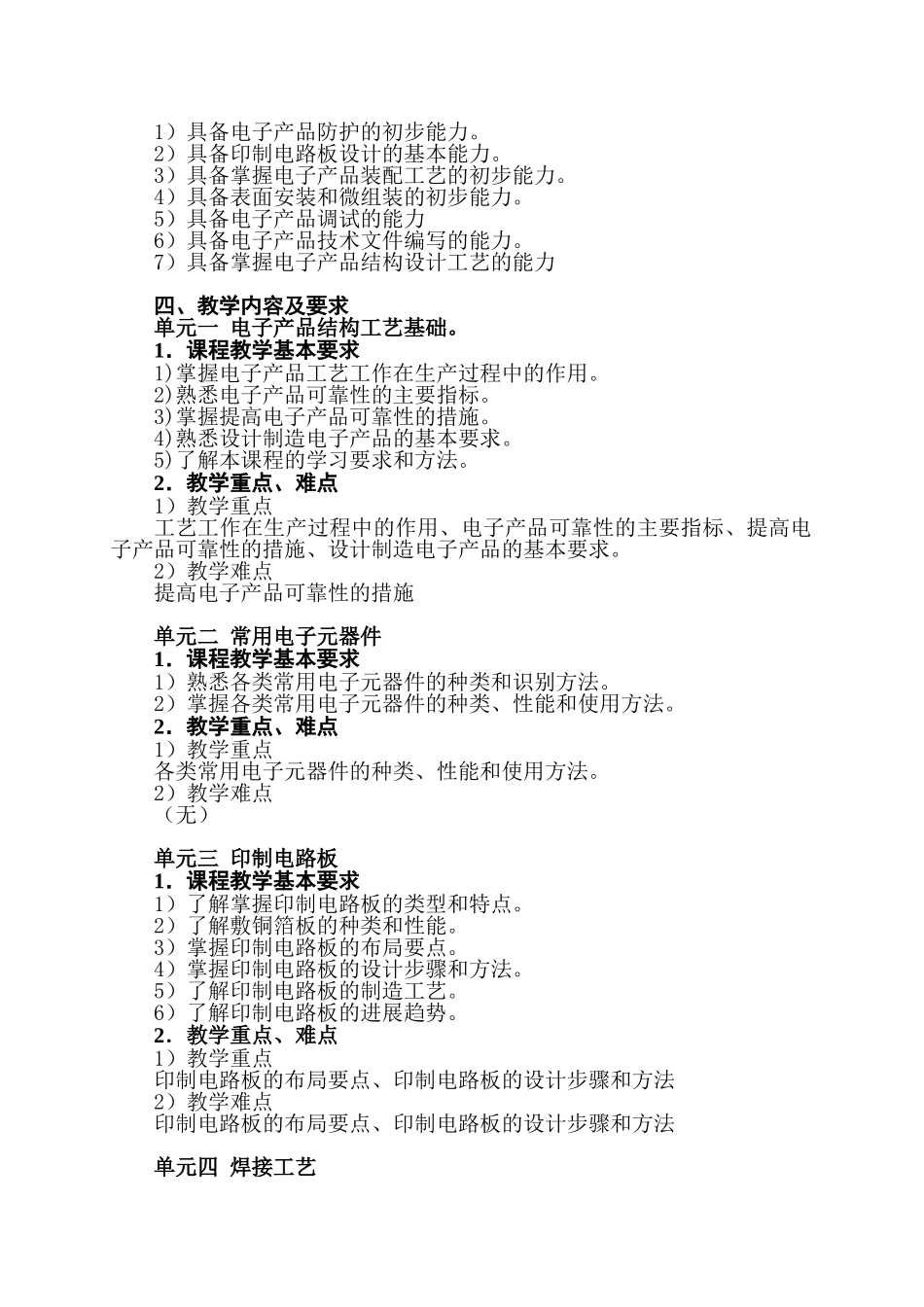 1）具备电子产品防护的初步能力。
2）具备印制电路板设计的基本能力。
3）具备掌握电子产品装配工艺的初步能力。
4）具备表面安装和微组装的初步能力。
5）具备电子产品调试的能力
6）具备电子产品技术文件编写的能力。
7）具备掌握电子产品结构设计工艺的能力

四、教学内容及要求
单元一 电子产品结构工艺基础。
1．课程教学基本要求
1)掌握电子产品工艺工作在生产过程中的作用。
2)熟悉电子产品可靠性的主要指标。
3)掌握提高电子产品可靠性的措施。
4)熟悉设计制造电子产品的基本要求。
5)了解本课程的学习要求和方法。
2．教学重点、难点
1）教学重点
工艺工作在生产过程中的作用、电子产品可靠性的主要指标、提高电子产品可靠性的措施、设计制造电子产品的基本要求。
2）教学难点
提高电子产品可靠性的措施

单元二 常用电子元器件
1．课程教学基本要求
1）熟悉各类常用电子元器件的种类和识别方法。
2）掌握各类常用电子元器件的种类、性能和使用方法。
2．教学重点、难点
1）教学重点
各类常用电子元器件的种类、性能和使用方法。
2）教学难点
（无）

单元三 印制电路板
1．课程教学基本要求
1）了解掌握印制电路板的类型和特点。
2）了解敷铜箔板的种类和性能。
3）掌握印制电路板的布局要点。
4）掌握印制电路板的设计步骤和方法。
5）了解印制电路板的制造工艺。
6）了解印制电路板的进展趋势。
2．教学重点、难点
1）教学重点
印制电路板的布局要点、印制电路板的设计步骤和方法
2）教学难点
印制电路板的布局要点、印制电路板的设计步骤和方法

单元四 焊接工艺